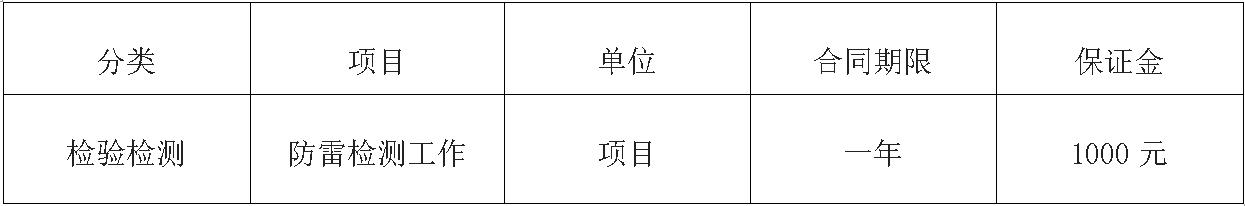 | 分类 | 项目 | 单位 | 合同期限 | 保证金 |
|---|---|---|---|---|
| 检验检测 | 防雷检测工作 | 项目 | 一年 | 1000 元 |